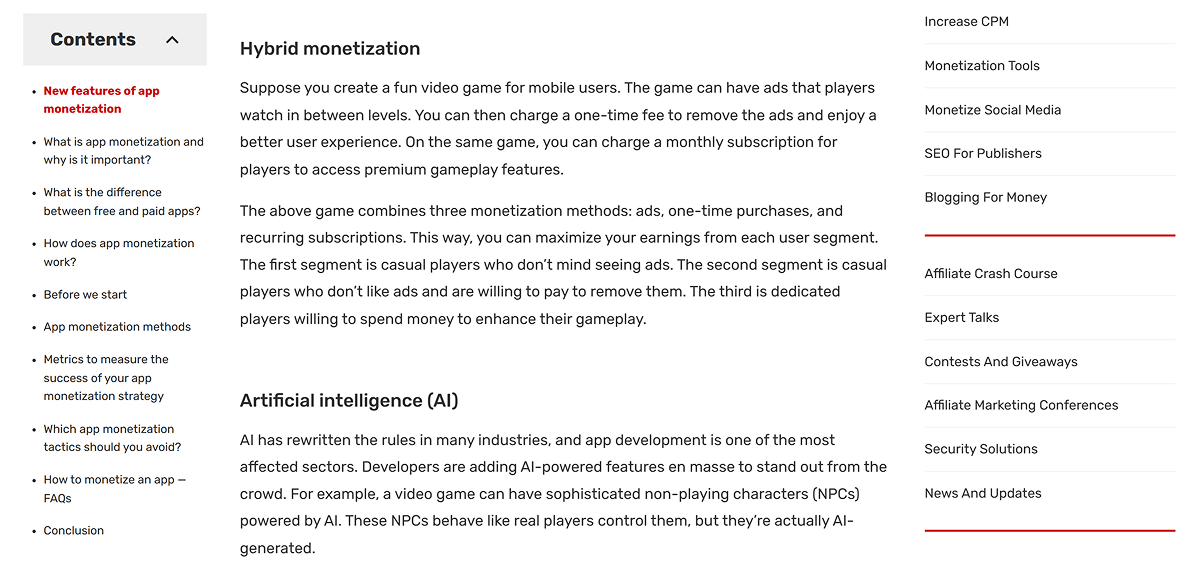 Contents

- New features of app monetization
- What is app monetization and why is it important?
- What is the difference between free and paid apps?
- How does app monetization work?
- Before we start
- App monetization methods
- Metrics to measure the success of your app monetization strategy
- Which app monetization tactics should you avoid?
- How to monetize an app — FAQs
- Conclusion

Hybrid monetization

Suppose you create a fun video game for mobile users. The game can have ads that players watch in between levels. You can then charge a one-time fee to remove the ads and enjoy a better user experience. On the same game, you can charge a monthly subscription for players to access premium gameplay features.

The above game combines three monetization methods: ads, one-time purchases, and recurring subscriptions. This way, you can maximize your earnings from each user segment. The first segment is casual players who don't mind seeing ads. The second segment is casual players who don't like ads and are willing to pay to remove them. The third is dedicated players willing to spend money to enhance their gameplay.

Artificial intelligence (AI)

AI has rewritten the rules in many industries, and app development is one of the most affected sectors. Developers are adding AI-powered features en masse to stand out from the crowd. For example, a video game can have sophisticated non-playing characters (NPCs) powered by AI. These NPCs behave like real players control them, but they're actually AI-generated.

Increase CPM

Monetization Tools

Monetize Social Media

SEO For Publishers

Blogging For Money

Affiliate Crash Course

Expert Talks

Contests And Giveaways

Affiliate Marketing Conferences

Security Solutions

News And Updates